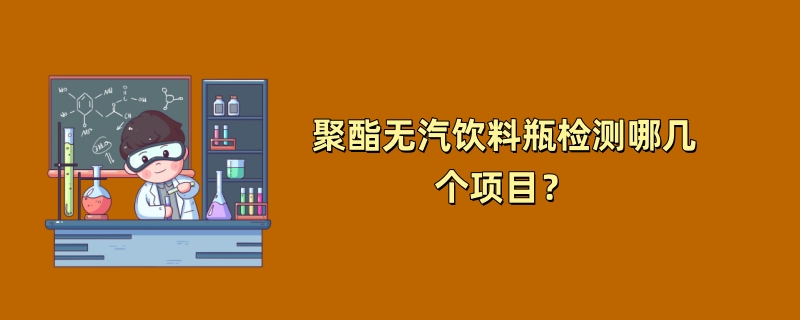 聚酯无汽饮料瓶检测哪几个项目？